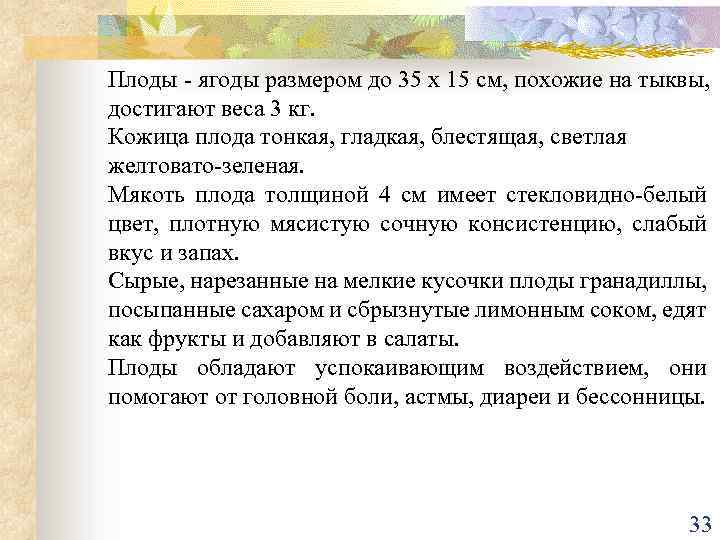 Плоды - ягоды размером до 35 х 15 см, похожие на тыквы, достигают веса 3 кг.

Кожица плода тонкая, гладкая, блестящая, светлая желтовато-зеленая.

Мякоть плода толщиной 4 см имеет стекловидно-белый цвет, плотную мясистую сочную консистенцию, слабый вкус и запах.

Сырые, нарезанные на мелкие кусочки плоды гранадиллы, посыпанные сахаром и сбрызнутые лимонным соком, едят как фрукты и добавляют в салаты.

Плоды обладают успокаивающим воздействием, они помогают от головной боли, астмы, диареи и бессонницы.

33